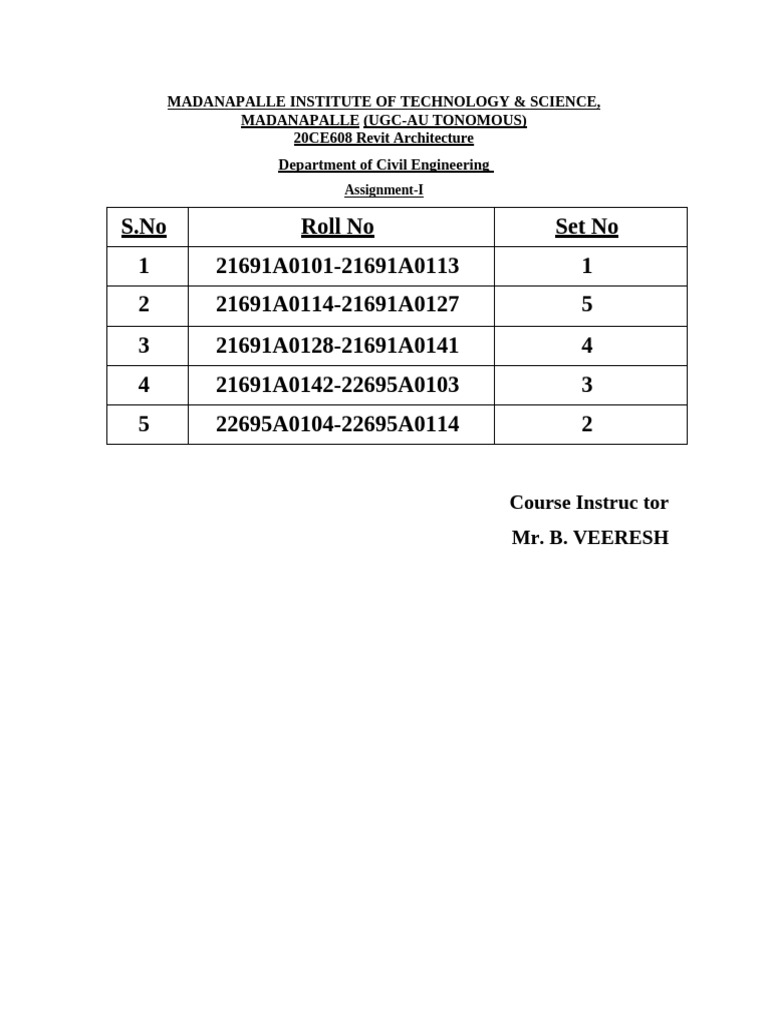 MADANAPALLE INSTITUTE OF TECHNOLOGY & SCIENCE, MADANAPALLE (UGC-AU TONOMOUS)
20CE608 Revit Architecture

Department of Civil Engineering

Assignment-I

| S.No | Roll No | Set No |
|---|---|---|
| 1 | 21691A0101-21691A0113 | 1 |
| 2 | 21691A0114-21691A0127 | 5 |
| 3 | 21691A0128-21691A0141 | 4 |
| 4 | 21691A0142-22695A0103 | 3 |
| 5 | 22695A0104-22695A0114 | 2 |

Course Instruc tor
Mr. B. VEERESH